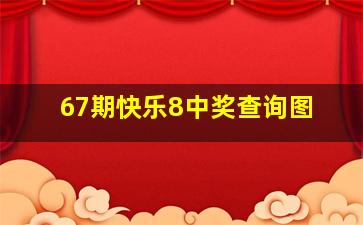 67期快乐8中奖查询图